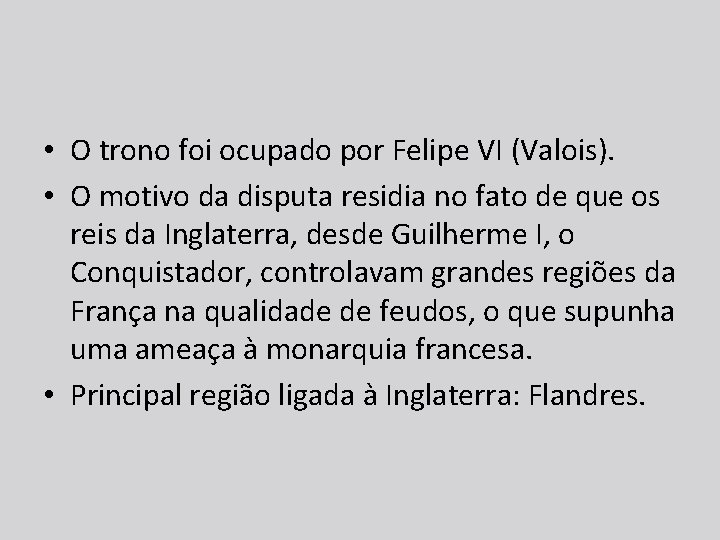 • O trono foi ocupado por Felipe VI (Valois).

• O motivo da disputa residia no fato de que os reis da Inglaterra, desde Guilherme I, o Conquistador, controlavam grandes regiões da França na qualidade de feudos, o que supunha uma ameaça à monarquia francesa.

• Principal região ligada à Inglaterra: Flandres.